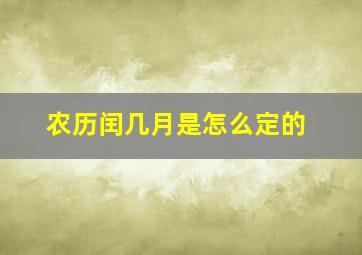 农历闰几月是怎么定的